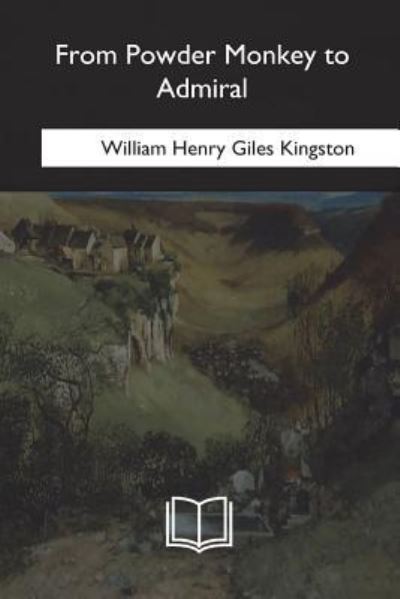 From Powder Monkey to Admiral

William Henry Giles Kingston